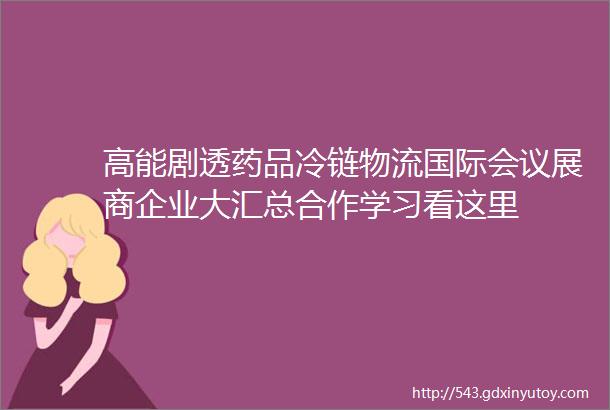 高能剧透药品冷链物流国际会议展商企业大汇总合作学习看这里

http://543.gdxinyutoy.com